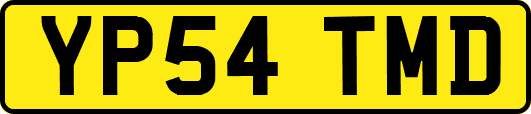 YP54 TMD